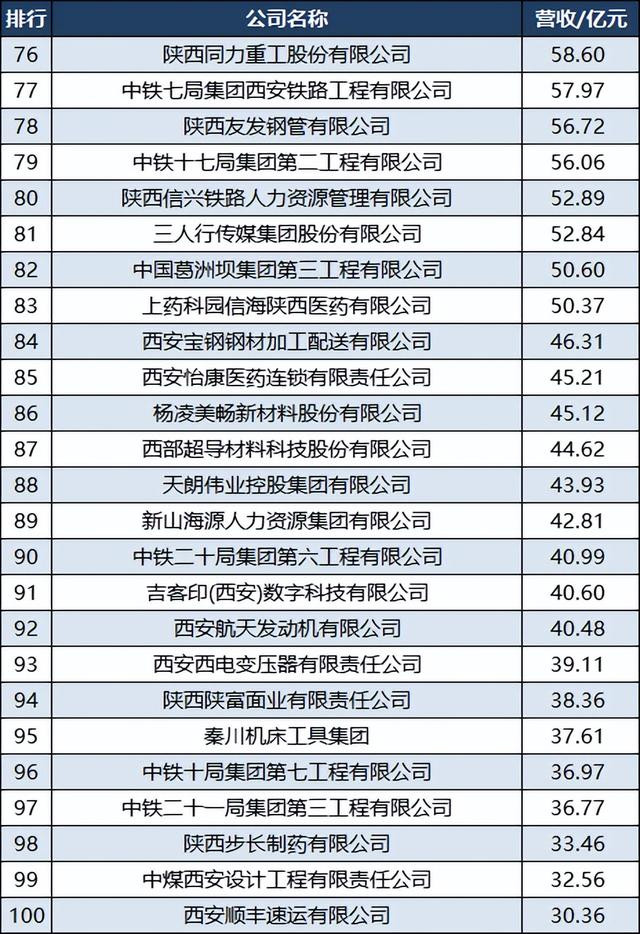 | 排行 | 公司名称 | 营收/亿元 |
|---|---|---|
| 76 | 陕西同力重工股份有限公司 | 58.60 |
| 77 | 中铁七局集团西安铁路工程有限公司 | 57.97 |
| 78 | 陕西友发钢管有限公司 | 56.72 |
| 79 | 中铁十七局集团第二工程有限公司 | 56.06 |
| 80 | 陕西信兴铁路人力资源管理有限公司 | 52.89 |
| 81 | 三人行传媒集团股份有限公司 | 52.84 |
| 82 | 中国葛洲坝集团第三工程有限公司 | 50.60 |
| 83 | 上药科园信海陕西医药有限公司 | 50.37 |
| 84 | 西安宝钢钢材加工配送有限公司 | 46.31 |
| 85 | 西安怡康医药连锁有限责任公司 | 45.21 |
| 86 | 杨凌美畅新材料股份有限公司 | 45.12 |
| 87 | 西部超导材料科技股份有限公司 | 44.62 |
| 88 | 天朗伟业控股集团有限公司 | 43.93 |
| 89 | 新山海源人力资源集团有限公司 | 42.81 |
| 90 | 中铁二十局集团第六工程有限公司 | 40.99 |
| 91 | 吉客印(西安)数字科技有限公司 | 40.60 |
| 92 | 西安航天发动机有限公司 | 40.48 |
| 93 | 西安西电变压器有限责任公司 | 39.11 |
| 94 | 陕西陕富面业有限责任公司 | 38.36 |
| 95 | 秦川机床工具集团 | 37.61 |
| 96 | 中铁十局集团第七工程有限公司 | 36.97 |
| 97 | 中铁二十一局集团第三工程有限公司 | 36.77 |
| 98 | 陕西步长制药有限公司 | 33.46 |
| 99 | 中煤西安设计工程有限责任公司 | 32.56 |
| 100 | 西安顺丰速运有限公司 | 30.36 |